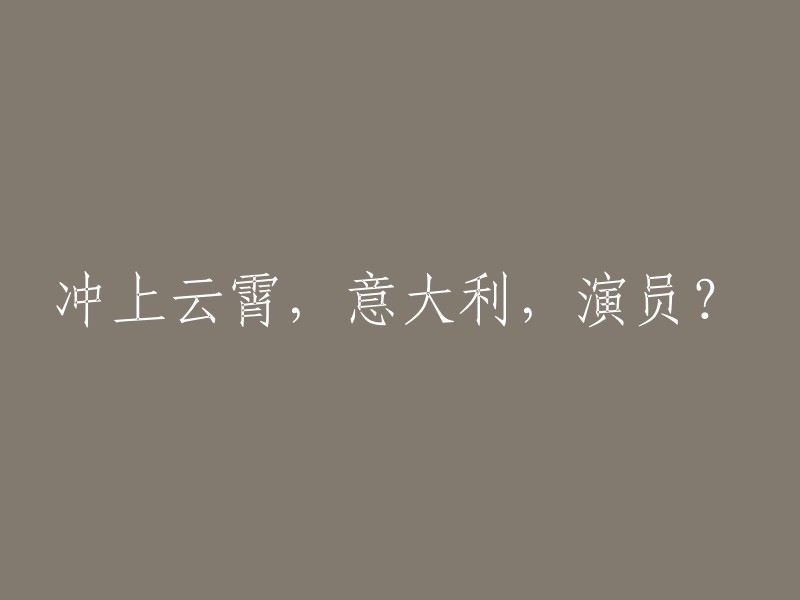 冲上云霄，意大利，演员？